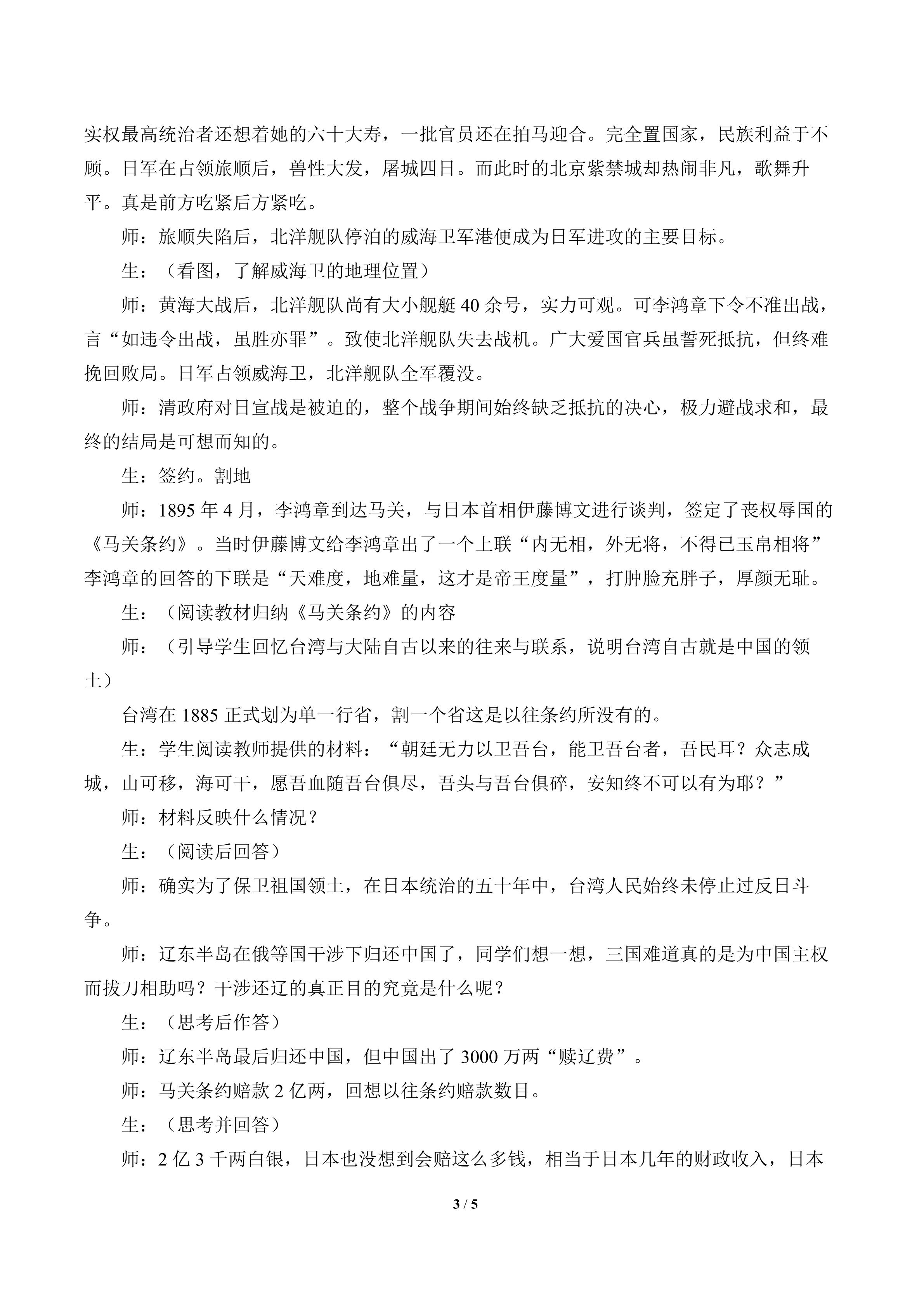 实权最高统治者还想着她的六十大寿，一批官员还在拍马迎合。完全置国家，民族利益于不顾。日军在占领旅顺后，兽性大发，屠城四日。而此时的北京紫禁城却热闹非凡，歌舞升平。真是前方吃紧后方紧吃。

师：旅顺失陷后，北洋舰队停泊的威海卫军港便成为日军进攻的主要目标。

生：（看图，了解威海卫的地理位置）

师：黄海大战后，北洋舰队尚有大小舰艇40余号，实力可观。可李鸿章下令不准出战，言“如违令出战，虽胜亦罪”。致使北洋舰队失去战机。广大爱国官兵虽誓死抵抗，但终难挽回败局。日军占领威海卫，北洋舰队全军覆没。

师：清政府对日宣战是被迫的，整个战争期间始终缺乏抵抗的决心，极力避战求和，最终的结局是可想而知的。

生：签约。割地

师：1895年4月，李鸿章到达马关，与日本首相伊藤博文进行谈判，签定了丧权辱国的《马关条约》。当时伊藤博文给李鸿章出了一个上联“内无相，外无将，不得已玉帛相将”李鸿章的回答的下联是“天难度，地难量，这才是帝王度量”，打肿脸充胖子，厚颜无耻。

生：（阅读教材归纳《马关条约》的内容

师：（引导学生回忆台湾与大陆自古以来的往来与联系，说明台湾自古就是中国的领土）

台湾在1885正式划为单一行省，割一个省这是以往条约所没有的。

生：学生阅读教师提供的材料：“朝廷无力以卫吾台，能卫吾台者，吾民耳？众志成城，山可移，海可干，愿吾血随吾台俱尽，吾头与吾台俱碎，安知终不可以有为耶？”

师：材料反映什么情况？

生：（阅读后回答）

师：确实为了保卫祖国领土，在日本统治的五十年中，台湾人民始终未停止过反日斗争。

师：辽东半岛在俄等国干涉下归还中国了，同学们想一想，三国难道真的是为中国主权而拔刀相助吗？干涉还辽的真正目的究竟是什么呢？

生：（思考后作答）

师：辽东半岛最后归还中国，但中国出了3000万两“赎辽费”。

师：马关条约赔款2亿两，回想以往条约赔款数目。

生：（思考并回答）

师：2亿3千两白银，日本也没想到会赔这么多钱，相当于日本几年的财政收入，日本

3 / 5